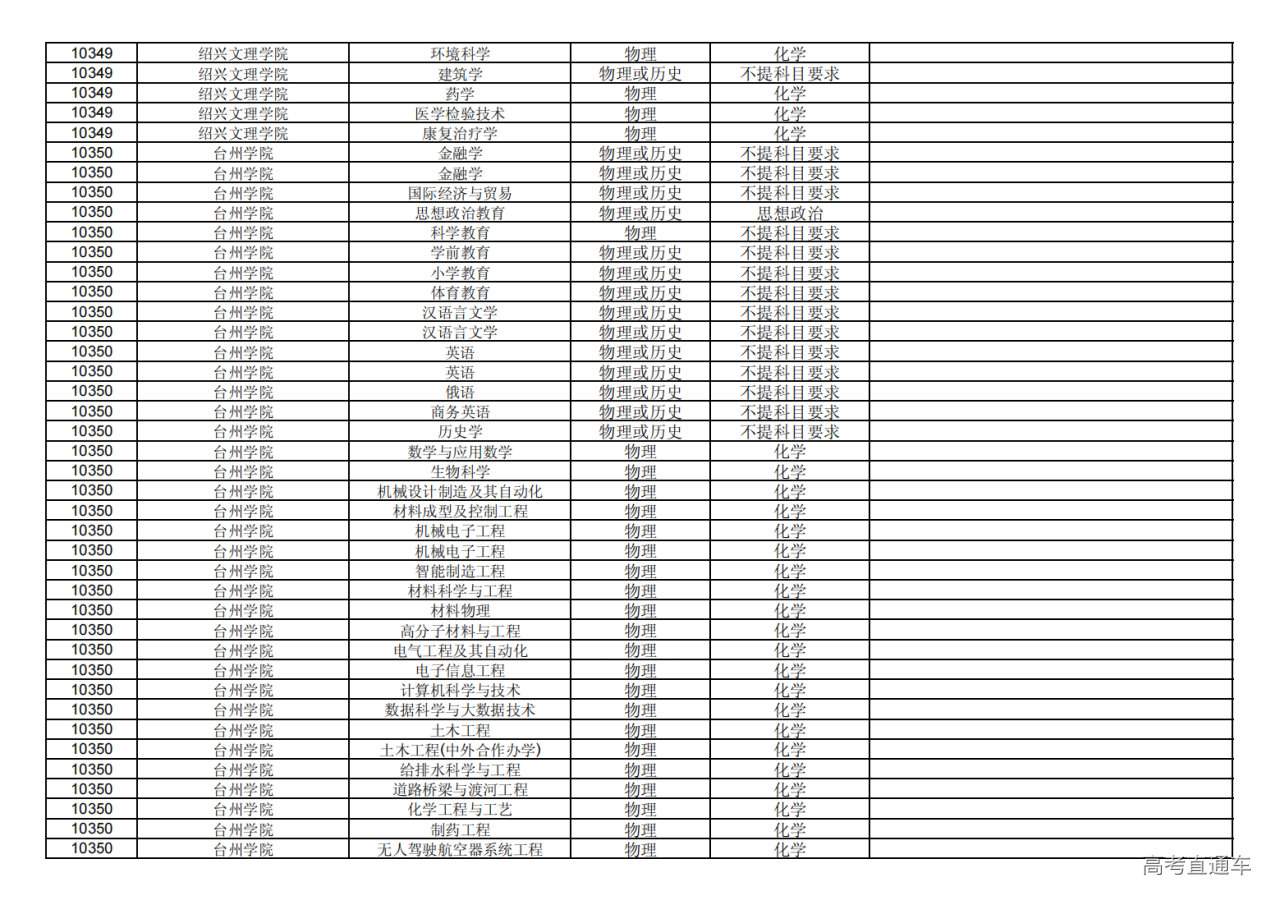 | | | | | | |
|---|---|---|---|---|---|
| 10349 | 绍兴文理学院 | 环境科学 | 物理 | 化学 | |
| 10349 | 绍兴文理学院 | 建筑学 | 物理或历史 | 不提科目要求 | |
| 10349 | 绍兴文理学院 | 药学 | 物理 | 化学 | |
| 10349 | 绍兴文理学院 | 医学检验技术 | 物理 | 化学 | |
| 10349 | 绍兴文理学院 | 康复治疗学 | 物理 | 化学 | |
| 10350 | 台州学院 | 金融学 | 物理或历史 | 不提科目要求 | |
| 10350 | 台州学院 | 金融学 | 物理或历史 | 不提科目要求 | |
| 10350 | 台州学院 | 国际经济与贸易 | 物理或历史 | 不提科目要求 | |
| 10350 | 台州学院 | 思想政治教育 | 物理或历史 | 思想政治 | |
| 10350 | 台州学院 | 科学教育 | 物理 | 不提科目要求 | |
| 10350 | 台州学院 | 学前教育 | 物理或历史 | 不提科目要求 | |
| 10350 | 台州学院 | 小学教育 | 物理或历史 | 不提科目要求 | |
| 10350 | 台州学院 | 体育教育 | 物理或历史 | 不提科目要求 | |
| 10350 | 台州学院 | 汉语言文学 | 物理或历史 | 不提科目要求 | |
| 10350 | 台州学院 | 汉语言文学 | 物理或历史 | 不提科目要求 | |
| 10350 | 台州学院 | 英语 | 物理或历史 | 不提科目要求 | |
| 10350 | 台州学院 | 英语 | 物理或历史 | 不提科目要求 | |
| 10350 | 台州学院 | 俄语 | 物理或历史 | 不提科目要求 | |
| 10350 | 台州学院 | 商务英语 | 物理或历史 | 不提科目要求 | |
| 10350 | 台州学院 | 历史学 | 物理或历史 | 不提科目要求 | |
| 10350 | 台州学院 | 数学与应用数学 | 物理 | 化学 | |
| 10350 | 台州学院 | 生物科学 | 物理 | 化学 | |
| 10350 | 台州学院 | 机械设计制造及其自动化 | 物理 | 化学 | |
| 10350 | 台州学院 | 材料成型及控制工程 | 物理 | 化学 | |
| 10350 | 台州学院 | 机械电子工程 | 物理 | 化学 | |
| 10350 | 台州学院 | 机械电子工程 | 物理 | 化学 | |
| 10350 | 台州学院 | 智能制造工程 | 物理 | 化学 | |
| 10350 | 台州学院 | 材料科学与工程 | 物理 | 化学 | |
| 10350 | 台州学院 | 材料物理 | 物理 | 化学 | |
| 10350 | 台州学院 | 高分子材料与工程 | 物理 | 化学 | |
| 10350 | 台州学院 | 电气工程及其自动化 | 物理 | 化学 | |
| 10350 | 台州学院 | 电子信息工程 | 物理 | 化学 | |
| 10350 | 台州学院 | 计算机科学与技术 | 物理 | 化学 | |
| 10350 | 台州学院 | 数据科学与大数据技术 | 物理 | 化学 | |
| 10350 | 台州学院 | 土木工程 | 物理 | 化学 | |
| 10350 | 台州学院 | 土木工程(中外合作办学) | 物理 | 化学 | |
| 10350 | 台州学院 | 给排水科学与工程 | 物理 | 化学 | |
| 10350 | 台州学院 | 道路桥梁与渡河工程 | 物理 | 化学 | |
| 10350 | 台州学院 | 化学工程与工艺 | 物理 | 化学 | |
| 10350 | 台州学院 | 制药工程 | 物理 | 化学 | |
| 10350 | 台州学院 | 无人驾驶航空器系统工程 | 物理 | 化学 | |

高考直通车